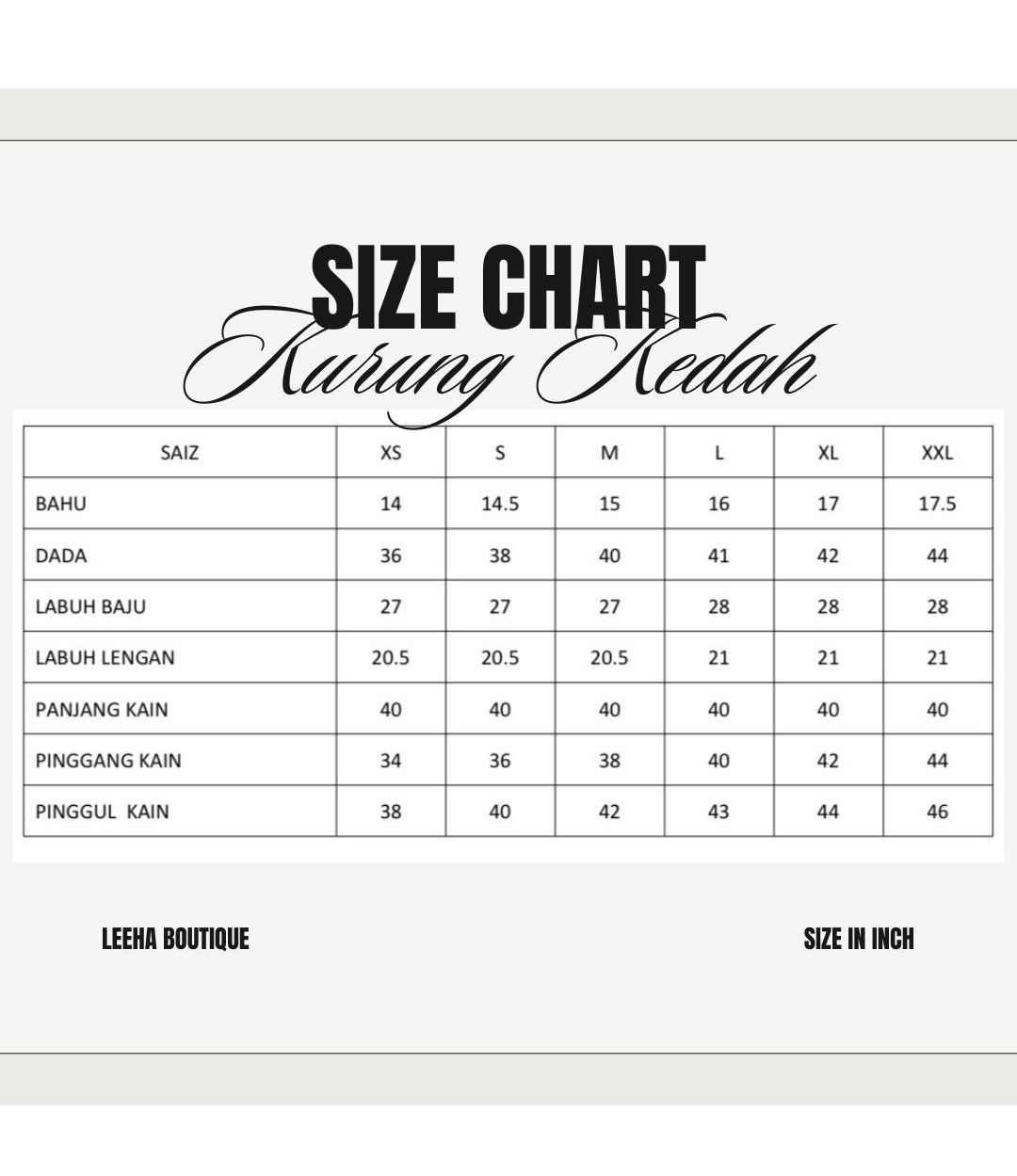 SIZE CHART
Kurung Kedah

| SAIZ | XS | S | M | L | XL | XXL |
|---|---|---|---|---|---|---|
| BAHU | 14 | 14.5 | 15 | 16 | 17 | 17.5 |
| DADA | 36 | 38 | 40 | 41 | 42 | 44 |
| LABUH BAJU | 27 | 27 | 27 | 28 | 28 | 28 |
| LABUH LENGAN | 20.5 | 20.5 | 20.5 | 21 | 21 | 21 |
| PANJANG KAIN | 40 | 40 | 40 | 40 | 40 | 40 |
| PINGGANG KAIN | 34 | 36 | 38 | 40 | 42 | 44 |
| PINGGUL KAIN | 38 | 40 | 42 | 43 | 44 | 46 |

LEEHA BOUTIQUE

SIZE IN INCH